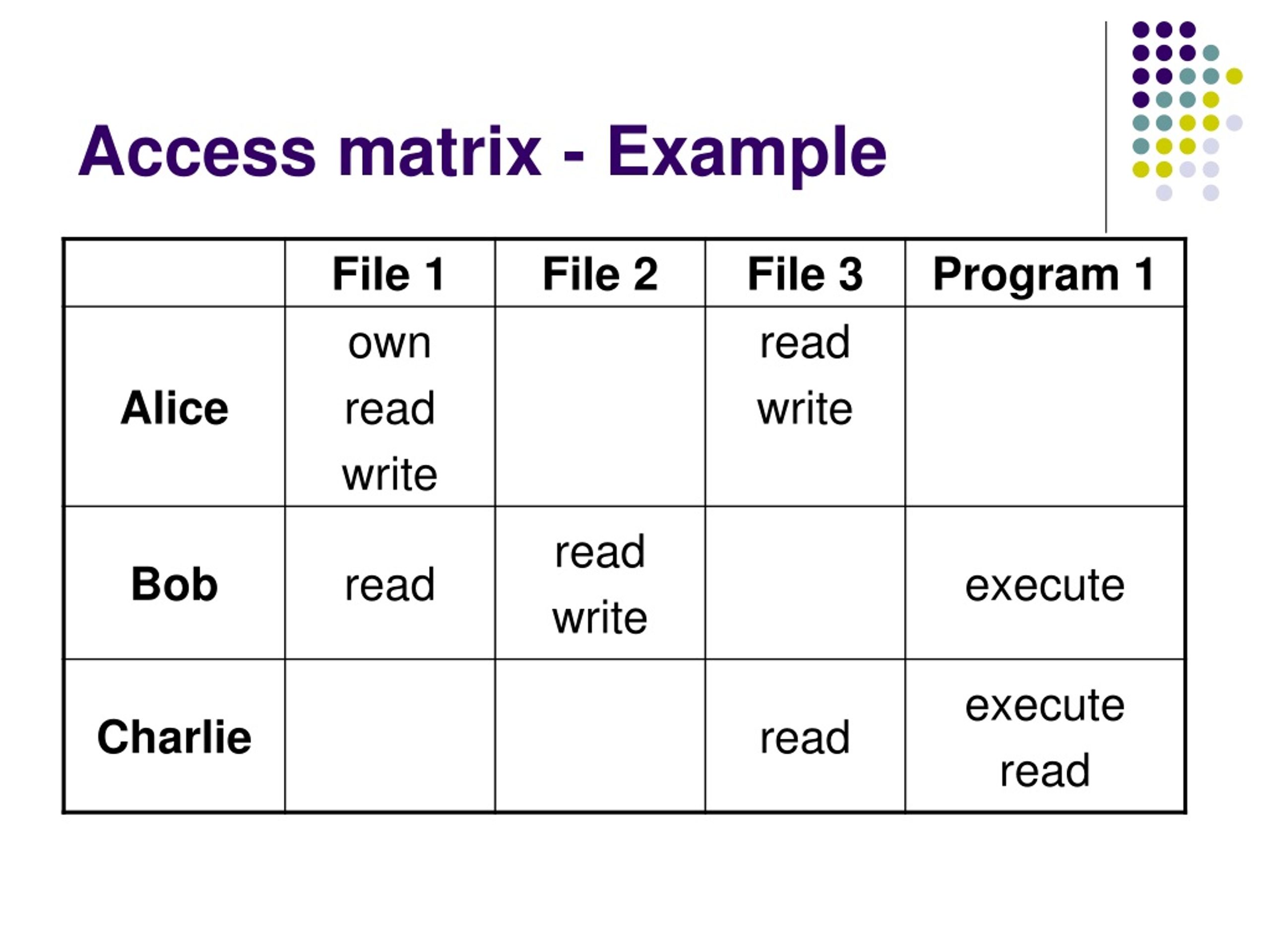 Access matrix - Example

|  | File 1 | File 2 | File 3 | Program 1 |
|---|---|---|---|---|
| Alice | own read write |  | read write |  |
| Bob | read | read write |  | execute |
| Charlie |  |  | read | execute read |